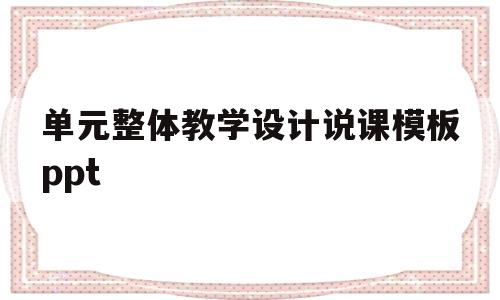 单元整体教学设计说课模板ppt